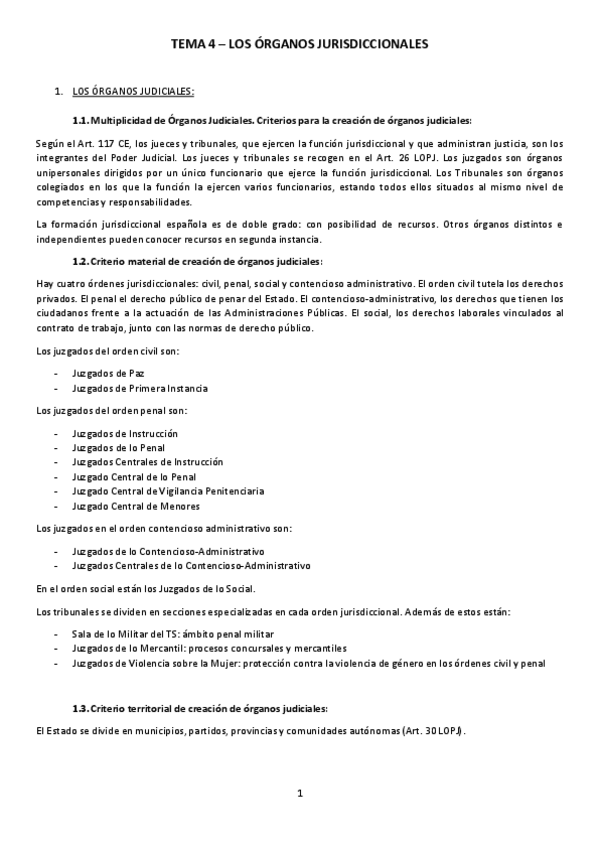 TEMA 4 – LOS ÓRGANOS JURISDICCIONALES

1. LOS ÓRGANOS JUDICIALES:

1.1. Multiplicidad de Órganos Judiciales. Criterios para la creación de órganos judiciales:

Según el Art. 117 CE, los jueces y tribunales, que ejercen la función jurisdiccional y que administran justicia, son los integrantes del Poder Judicial. Los jueces y tribunales se recogen en el Art. 26 LOPJ. Los juzgados son órganos unipersonales dirigidos por un único funcionario que ejerce la función jurisdiccional. Los Tribunales son órganos colegiados en los que la función la ejercen varios funcionarios, estando todos ellos situados al mismo nivel de competencias y responsabilidades.

La formación jurisdiccional española es de doble grado: con posibilidad de recursos. Otros órganos distintos e independientes pueden conocer recursos en segunda instancia.

1.2. Criterio material de creación de órganos judiciales:

Hay cuatro órdenes jurisdiccionales: civil, penal, social y contencioso administrativo. El orden civil tutela los derechos privados. El penal el derecho público de penar del Estado. El contencioso-administrativo, los derechos que tienen los ciudadanos frente a la actuación de las Administraciones Públicas. El social, los derechos laborales vinculados al contrato de trabajo, junto con las normas de derecho público.

Los juzgados del orden civil son:

- Juzgados de Paz
- Juzgados de Primera Instancia

Los juzgados del orden penal son:

- Juzgados de Instrucción
- Juzgados de lo Penal
- Juzgados Centrales de Instrucción
- Juzgado Central de lo Penal
- Juzgado Central de Vigilancia Penitenciaria
- Juzgado Central de Menores

Los juzgados en el orden contencioso administrativo son:

- Juzgados de lo Contencioso-Administrativo
- Juzgados Centrales de lo Contencioso-Administrativo

En el orden social están los Juzgados de lo Social.

Los tribunales se dividen en secciones especializadas en cada orden jurisdiccional. Además de estos están:

- Sala de lo Militar del TS: ámbito penal militar
- Juzgados de lo Mercantil: procesos concursales y mercantiles
- Juzgados de Violencia sobre la Mujer: protección contra la violencia de género en los órdenes civil y penal

1.3. Criterio territorial de creación de órganos judiciales:

El Estado se divide en municipios, partidos, provincias y comunidades autónomas (Art. 30 LOPJ).

1